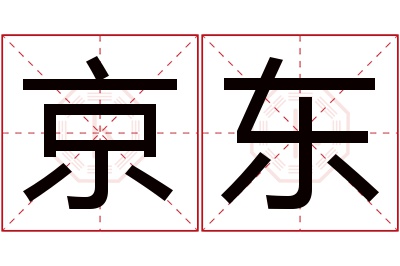 京东